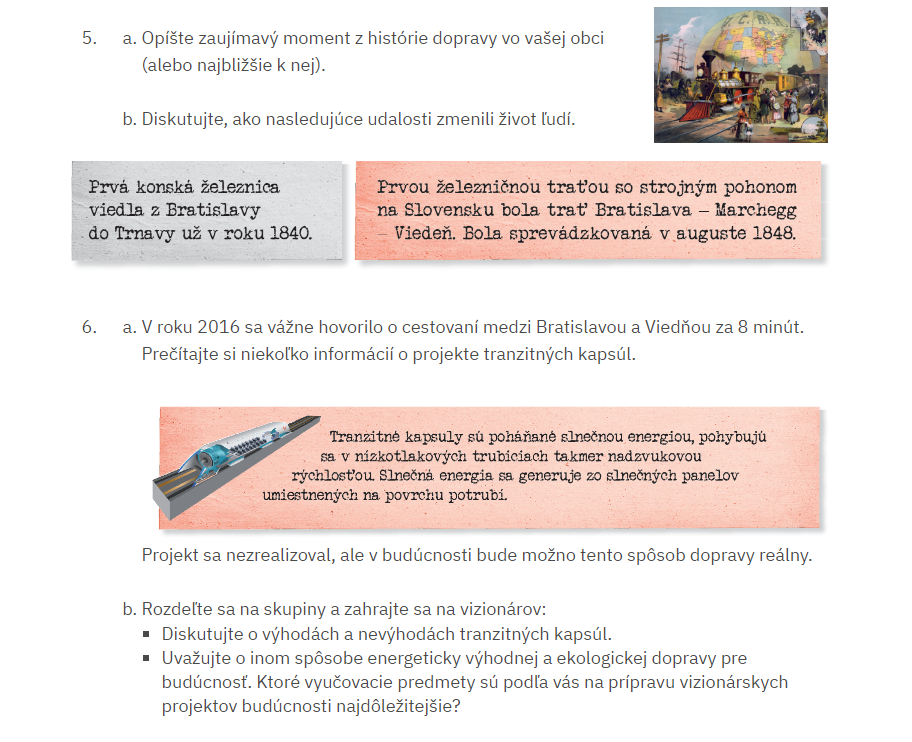 5. a. Opíšte zaujímavý moment z histórie dopravy vo vašej obci (alebo najbližšie k nej).

b. Diskutujte, ako nasledujúce udalosti zmenili život ľudí.

Prvá konská železnica viedla z Bratislavy do Trnavy už v roku 1840.

Prvou železničnou traťou so strojným pohonom na Slovensku bola trať Bratislava – Marchegg – Viedeň. Bola sprevádzkovaná v auguste 1848.

6. a. V roku 2016 sa vážne hovorilo o cestovaní medzi Bratislavou a Viedňou za 8 minút. Prečítajte si niekoľko informácií o projekte tranzitných kapsúl.

Tranzitné kapsuly sú poháňané slnečnou energiou, pohybujú sa v nízkotlakových trubiciach takmer nadzvukovou rýchlosťou. Slnečná energia sa generuje zo slnečných panelov umiestnených na povrchu potrubí.

Projekt sa nezrealizoval, ale v budúcnosti bude možno tento spôsob dopravy reálny.

b. Rozdeľte sa na skupiny a zahrajte sa na vizionárov:
▪ Diskutujte o výhodách a nevýhodách tranzitných kapsúl.
▪ Uvažujte o inom spôsobe energeticky výhodnej a ekologickej dopravy pre budúcnosť. Ktoré vyučovacie predmety sú podľa vás na prípravu vizionárskych projektov budúcnosti najdôležitejšie?